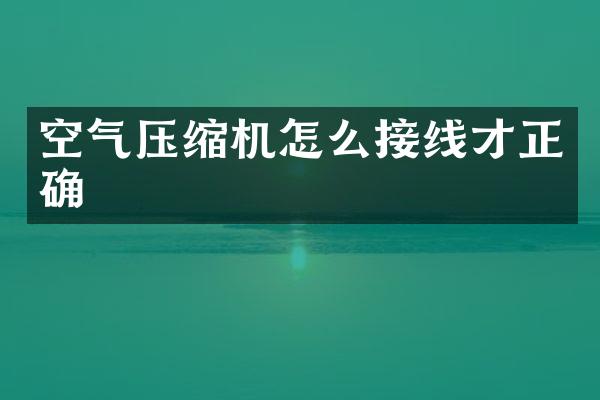 空气压缩机怎么接线才正确